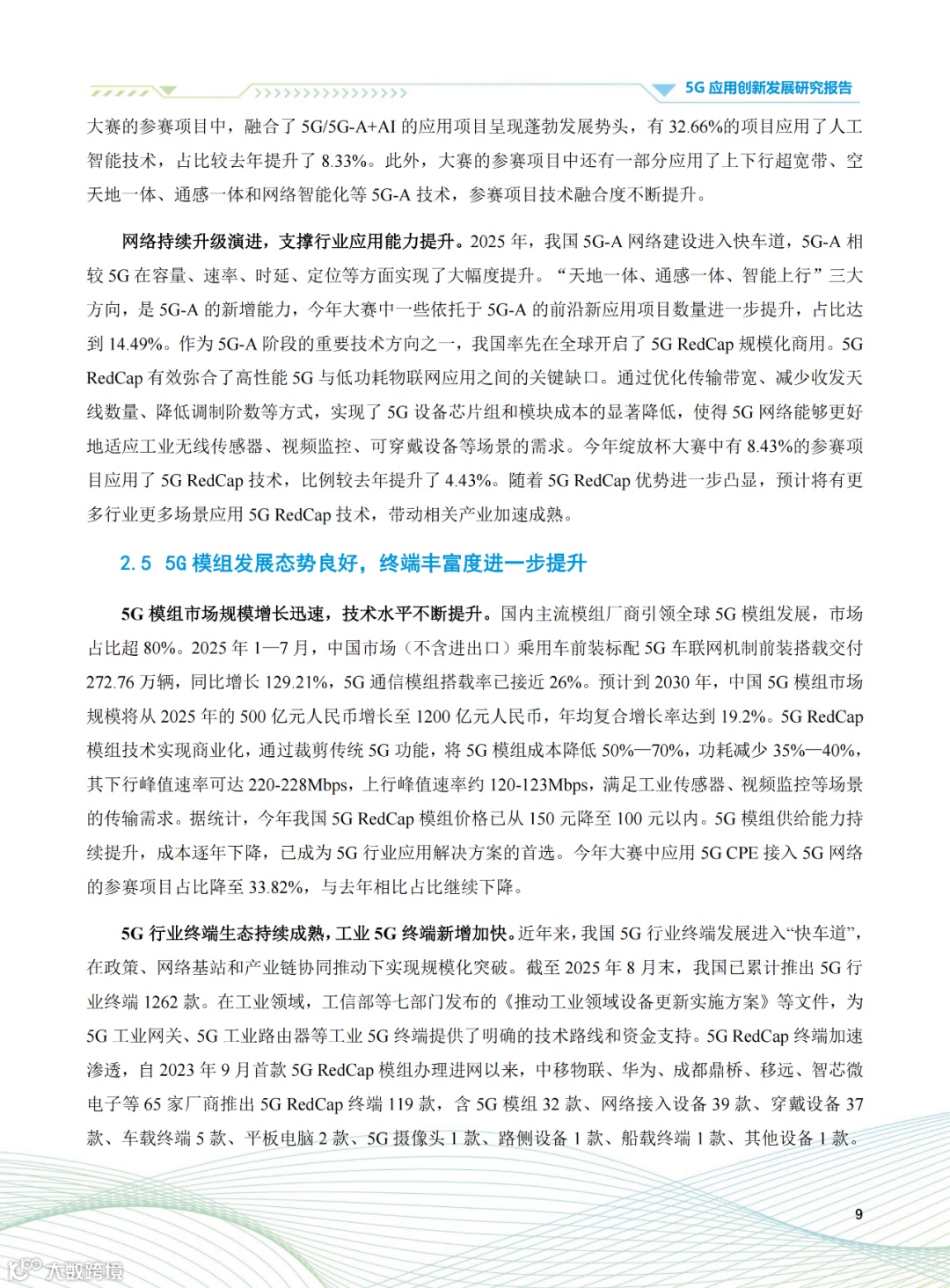 5G 应用创新发展研究报告

大赛的参赛项目中，融合了 5G/5G-A+AI 的应用项目呈现蓬勃发展势头，有 32.66%的项目应用了人工智能技术，占比较去年提升了 8.33%。此外，大赛的参赛项目中还有一部分应用了上下行超宽带、空天地一体、通感一体和网络智能化等 5G-A 技术，参赛项目技术融合度不断提升。

网络持续升级演进，支撑行业应用能力提升。2025 年，我国 5G-A 网络建设进入快车道，5G-A 相较 5G 在容量、速率、时延、定位等方面实现了大幅度提升。“天地一体、通感一体、智能上行”三大方向，是 5G-A 的新增能力，今年大赛中一些依托于 5G-A 的前沿新应用项目数量进一步提升，占比达到 14.49%。作为 5G-A 阶段的重要技术方向之一，我国率先在全球开启了 5G RedCap 规模化商用。5G RedCap 有效弥合了高性能 5G 与低功耗物联网应用之间的关键缺口。通过优化传输带宽、减少收发天线数量、降低调制阶数等方式，实现了 5G 设备芯片组和模块成本的显著降低，使得 5G 网络能够更好地适应工业无线传感器、视频监控、可穿戴设备等场景的需求。今年绽放杯大赛中有 8.43%的参赛项目应用了 5G RedCap 技术，比例较去年提升了 4.43%。随着 5G RedCap 优势进一步凸显，预计将有更多行业更多场景应用 5G RedCap 技术，带动相关产业加速成熟。

2.5 5G 模组发展态势良好，终端丰富度进一步提升

5G 模组市场规模增长迅速，技术水平不断提升。国内主流模组厂商引领全球 5G 模组发展，市场占比超 80%。2025 年 1—7 月，中国市场（不含进出口）乘用车前装标配 5G 车联网机制前装搭载交付 272.76 万辆，同比增长 129.21%，5G 通信模组搭载率已接近 26%。预计到 2030 年，中国 5G 模组市场规模将从 2025 年的 500 亿元人民币增长至 1200 亿元人民币，年均复合增长率达到 19.2%。5G RedCap 模组技术实现商业化，通过裁剪传统 5G 功能，将 5G 模组成本降低 50%—70%，功耗减少 35%—40%，其下行峰值速率可达 220-228Mbps，上行峰值速率约 120-123Mbps，满足工业传感器、视频监控等场景的传输需求。据统计，今年我国 5G RedCap 模组价格已从 150 元降至 100 元以内。5G 模组供给能力持续提升，成本逐年下降，已成为 5G 行业应用解决方案的首选。今年大赛中应用 5G CPE 接入 5G 网络的参赛项目占比降至 33.82%，与去年相比占比继续下降。

5G 行业终端生态持续成熟，工业 5G 终端新增加快。近年来，我国 5G 行业终端发展进入“快车道”，在政策、网络基站和产业链协同推动下实现规模化突破。截至 2025 年 8 月末，我国已累计推出 5G 行业终端 1262 款。在工业领域，工信部等七部门发布的《推动工业领域设备更新实施方案》等文件，为 5G 工业网关、5G 工业路由器等工业 5G 终端提供了明确的技术路线和资金支持。5G RedCap 终端加速渗透，自 2023 年 9 月首款 5G RedCap 模组办理进网以来，中移物联、华为、成都鼎桥、移远、智芯微电子等 65 家厂商推出 5G RedCap 终端 119 款，含 5G 模组 32 款、网络接入设备 39 款、穿戴设备 37 款、车载终端 5 款、平板电脑 2 款、5G 摄像头 1 款、路侧设备 1 款、船载终端 1 款、其他设备 1 款。

9

大数跨境